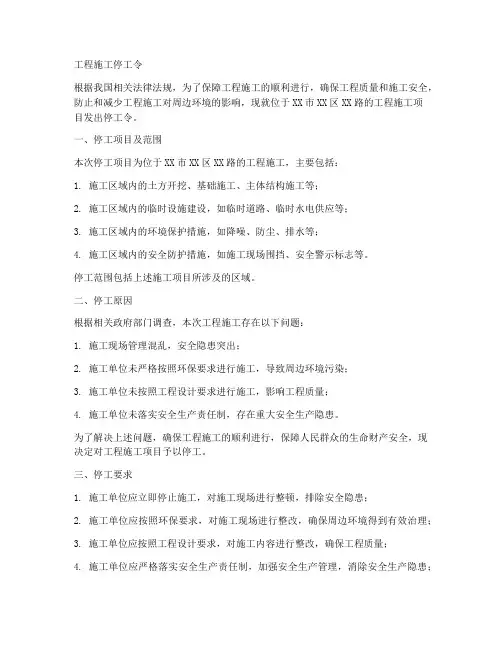 工程施工停工令

根据我国相关法律法规，为了保障工程施工的顺利进行，确保工程质量和施工安全，防止和减少工程施工对周边环境的影响，现就位于 XX 市 XX 区 XX 路的工程施工项目发出停工令。

一、停工项目及范围

本次停工项目为位于 XX 市 XX 区 XX 路的工程施工，主要包括：

1. 施工区域内的土方开挖、基础施工、主体结构施工等；

2. 施工区域内的临时设施建设，如临时道路、临时水电供应等；

3. 施工区域内的环境保护措施，如降噪、防尘、排水等；

4. 施工区域内的安全防护措施，如施工现场围挡、安全警示标志等。

停工范围包括上述施工项目所涉及的区域。

二、停工原因

根据相关政府部门调查，本次工程施工存在以下问题：

1. 施工现场管理混乱，安全隐患突出；

2. 施工单位未严格按照环保要求进行施工，导致周边环境污染；

3. 施工单位未按照工程设计要求进行施工，影响工程质量；

4. 施工单位未落实安全生产责任制，存在重大安全生产隐患。

为了解决上述问题，确保工程施工的顺利进行，保障人民群众的生命财产安全，现决定对工程施工项目予以停工。

三、停工要求

1. 施工单位应立即停止施工，对施工现场进行整顿，排除安全隐患；

2. 施工单位应按照环保要求，对施工现场进行整改，确保周边环境得到有效治理；

3. 施工单位应按照工程设计要求，对施工内容进行整改，确保工程质量；

4. 施工单位应严格落实安全生产责任制，加强安全生产管理，消除安全生产隐患；